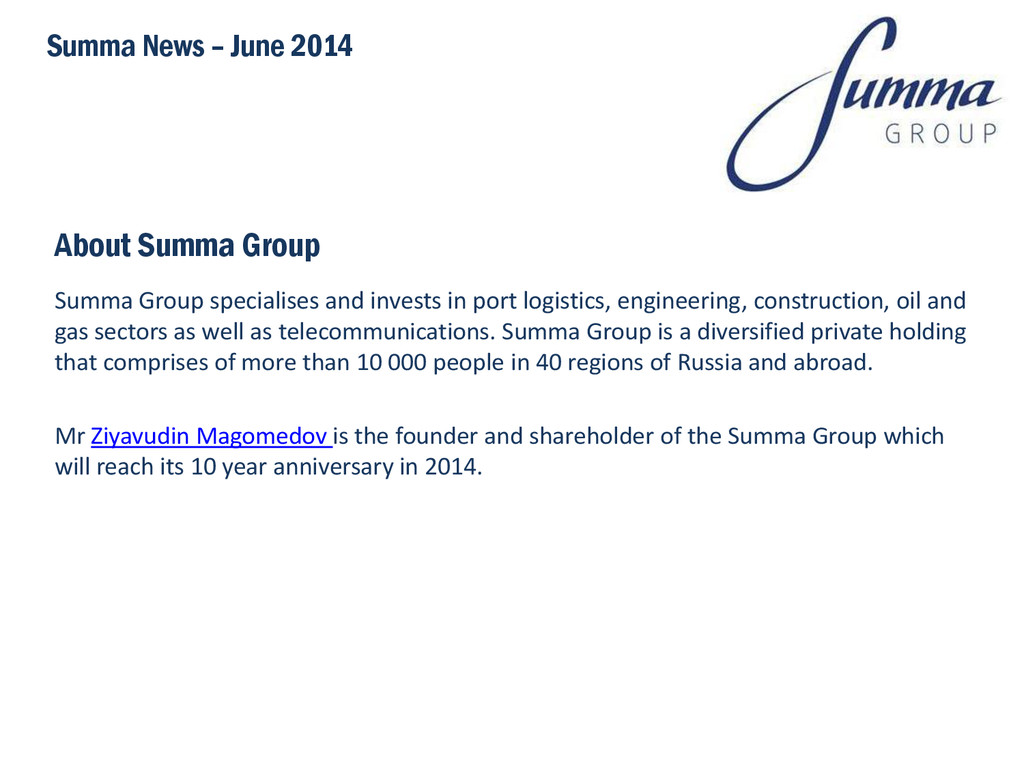 Summa News – June 2014

Summa
GROUP

About Summa Group

Summa Group specialises and invests in port logistics, engineering, construction, oil and gas sectors as well as telecommunications. Summa Group is a diversified private holding that comprises of more than 10 000 people in 40 regions of Russia and abroad.

Mr Ziyavudin Magomedov is the founder and shareholder of the Summa Group which will reach its 10 year anniversary in 2014.